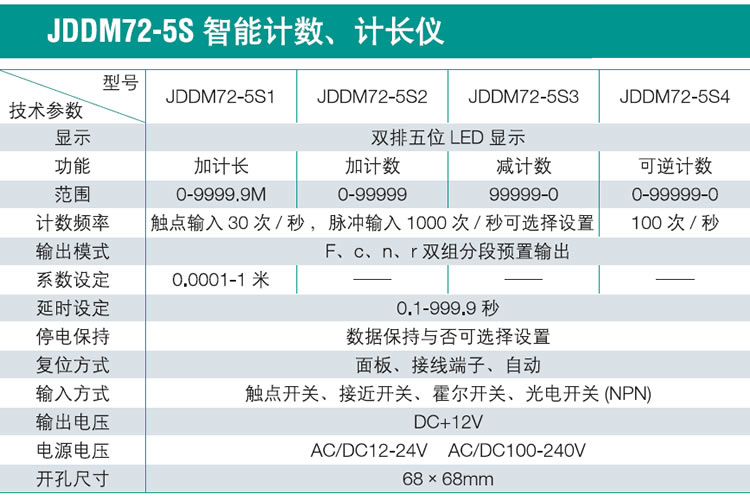 JDDM72-5S 智能计数、计长仪

| 型号 技术参数 | JDDM72-5S1 | JDDM72-5S2 | JDDM72-5S3 | JDDM72-5S4 |
|---|---|---|---|---|
| 显示 | 双排五位 LED 显示 | | | |
| 功能 | 加计长 | 加计数 | 减计数 | 可逆计数 |
| 范围 | 0-9999.9M | 0-99999 | 99999-0 | 0-99999-0 |
| 计数频率 | 触点输入 30 次 / 秒，脉冲输入 1000 次 / 秒可选择设置 | | | 100 次 / 秒 |
| 输出模式 | F、c、n、r 双组分段预置输出 | | | |
| 系数设定 | 0.0001-1 米 | —— | —— | —— |
| 延时设定 | 0.1-999.9 秒 | | | |
| 停电保持 | 数据保持与否可选择设置 | | | |
| 复位方式 | 面板、接线端子、自动 | | | |
| 输入方式 | 触点开关、接近开关、霍尔开关、光电开关 (NPN) | | | |
| 输出电压 | DC+12V | | | |
| 电源电压 | AC/DC12-24V AC/DC100-240V | | | |
| 开孔尺寸 | 68 × 68mm | | | |